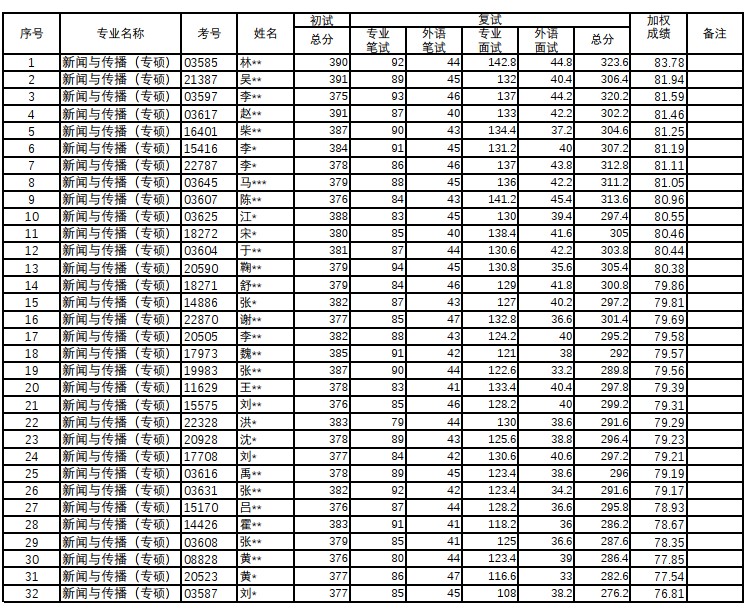 | 序号 | 专业名称 | 考号 | 姓名 | 初试 总分 | 复试 专业笔试 | 复试 外语笔试 | 复试 专业面试 | 复试 外语面试 | 复试 总分 | 加权成绩 | 备注 |
|---|---|---|---|---|---|---|---|---|---|---|---|
| 1 | 新闻与传播（专硕） | 03585 | 林** | 390 | 92 | 44 | 142.8 | 44.8 | 323.6 | 83.78 | |
| 2 | 新闻与传播（专硕） | 21387 | 吴** | 391 | 89 | 45 | 132 | 40.4 | 306.4 | 81.94 | |
| 3 | 新闻与传播（专硕） | 03597 | 李** | 375 | 93 | 46 | 137 | 44.2 | 320.2 | 81.59 | |
| 4 | 新闻与传播（专硕） | 03617 | 赵** | 391 | 87 | 40 | 133 | 42.2 | 302.2 | 81.46 | |
| 5 | 新闻与传播（专硕） | 16401 | 柴** | 387 | 90 | 43 | 134.4 | 37.2 | 304.6 | 81.25 | |
| 6 | 新闻与传播（专硕） | 15416 | 李* | 384 | 91 | 45 | 131.2 | 40 | 307.2 | 81.19 | |
| 7 | 新闻与传播（专硕） | 22787 | 李* | 378 | 86 | 46 | 137 | 43.8 | 312.8 | 81.11 | |
| 8 | 新闻与传播（专硕） | 03645 | 马*** | 379 | 88 | 45 | 136 | 42.2 | 311.2 | 81.05 | |
| 9 | 新闻与传播（专硕） | 03607 | 陈** | 376 | 84 | 43 | 141.2 | 45.4 | 313.6 | 80.96 | |
| 10 | 新闻与传播（专硕） | 03625 | 江* | 388 | 83 | 45 | 130 | 39.4 | 297.4 | 80.55 | |
| 11 | 新闻与传播（专硕） | 18272 | 宋* | 380 | 85 | 40 | 138.4 | 41.6 | 305 | 80.46 | |
| 12 | 新闻与传播（专硕） | 03604 | 于** | 381 | 87 | 44 | 130.6 | 42.2 | 303.8 | 80.44 | |
| 13 | 新闻与传播（专硕） | 20590 | 鞠** | 379 | 94 | 45 | 130.8 | 35.6 | 305.4 | 80.38 | |
| 14 | 新闻与传播（专硕） | 18271 | 舒** | 379 | 84 | 46 | 129 | 41.8 | 300.8 | 79.86 | |
| 15 | 新闻与传播（专硕） | 14886 | 张* | 382 | 87 | 43 | 127 | 40.2 | 297.2 | 79.81 | |
| 16 | 新闻与传播（专硕） | 22870 | 谢** | 377 | 85 | 47 | 132.8 | 36.6 | 301.4 | 79.69 | |
| 17 | 新闻与传播（专硕） | 20505 | 李** | 382 | 88 | 43 | 124.2 | 40 | 295.2 | 79.58 | |
| 18 | 新闻与传播（专硕） | 17973 | 魏** | 385 | 91 | 42 | 121 | 38 | 292 | 79.57 | |
| 19 | 新闻与传播（专硕） | 19983 | 张** | 387 | 90 | 44 | 122.6 | 33.2 | 289.8 | 79.56 | |
| 20 | 新闻与传播（专硕） | 11629 | 王** | 378 | 83 | 41 | 133.4 | 40.4 | 297.8 | 79.39 | |
| 21 | 新闻与传播（专硕） | 15575 | 刘** | 376 | 85 | 46 | 128.2 | 40 | 299.2 | 79.31 | |
| 22 | 新闻与传播（专硕） | 22328 | 洪* | 383 | 79 | 44 | 130 | 38.6 | 291.6 | 79.29 | |
| 23 | 新闻与传播（专硕） | 20928 | 沈* | 378 | 89 | 43 | 125.6 | 38.8 | 296.4 | 79.23 | |
| 24 | 新闻与传播（专硕） | 17708 | 刘* | 377 | 84 | 42 | 130.6 | 40.6 | 297.2 | 79.21 | |
| 25 | 新闻与传播（专硕） | 03616 | 禹** | 378 | 89 | 45 | 123.4 | 38.6 | 296 | 79.19 | |
| 26 | 新闻与传播（专硕） | 03631 | 张** | 382 | 92 | 42 | 123.4 | 34.2 | 291.6 | 79.17 | |
| 27 | 新闻与传播（专硕） | 15170 | 吕** | 376 | 87 | 44 | 128.2 | 36.6 | 295.8 | 78.93 | |
| 28 | 新闻与传播（专硕） | 14426 | 霍** | 383 | 91 | 41 | 118.2 | 36 | 286.2 | 78.67 | |
| 29 | 新闻与传播（专硕） | 03608 | 张** | 379 | 85 | 41 | 125 | 36.6 | 287.6 | 78.35 | |
| 30 | 新闻与传播（专硕） | 08828 | 黄** | 376 | 80 | 44 | 123.4 | 39 | 286.4 | 77.85 | |
| 31 | 新闻与传播（专硕） | 20523 | 黄* | 377 | 86 | 47 | 116.6 | 33 | 282.6 | 77.54 | |
| 32 | 新闻与传播（专硕） | 03587 | 刘* | 377 | 85 | 45 | 108 | 38.2 | 276.2 | 76.81 | |